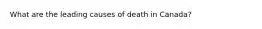 What are the leading causes of death in Canada?